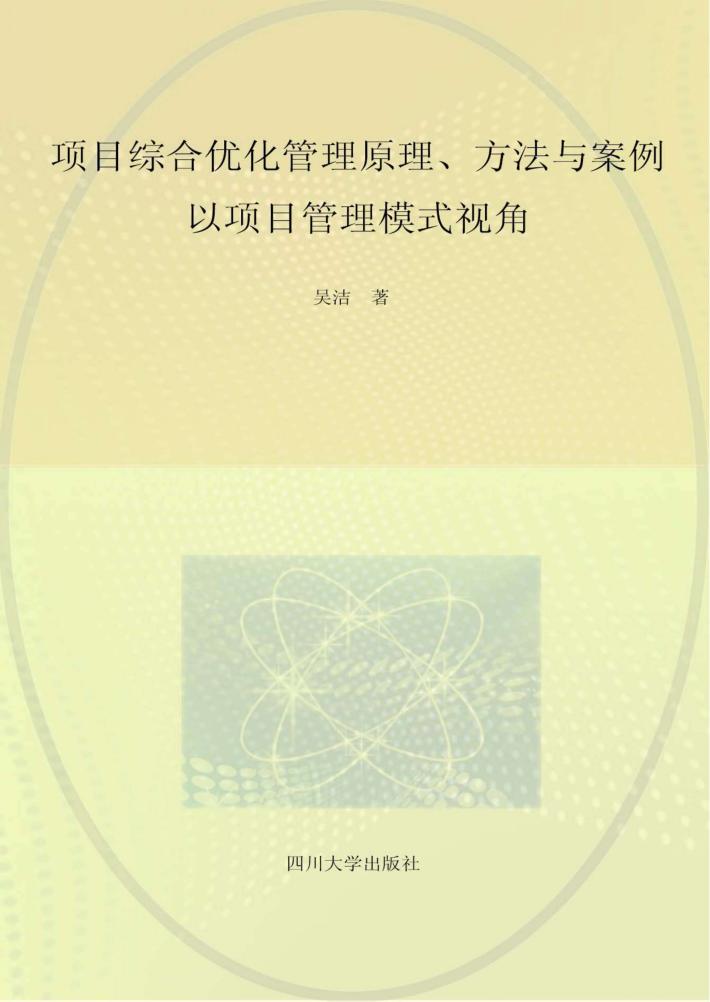 项目综合优化管理原理、方法与案例
以项目管理模式视角

吴洁 著

四川大学出版社